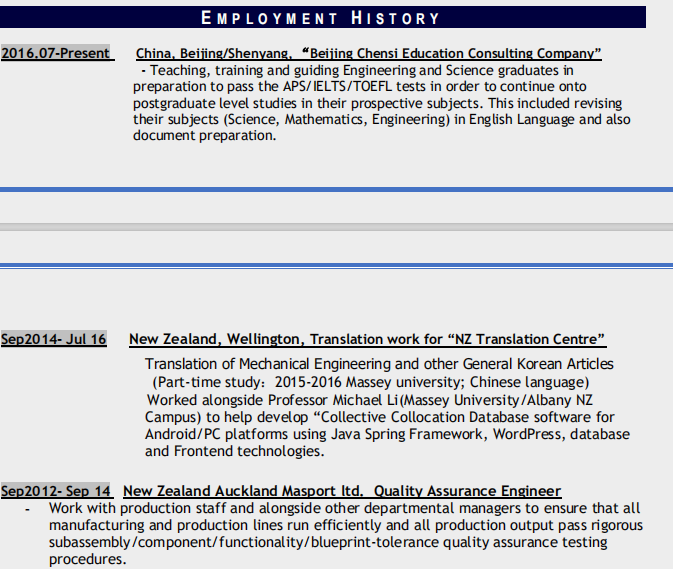 EMPLOYMENT HISTORY

2016.07-Present China, Beijing/Shenyang, “Beijing Chensi Education Consulting Company”
- Teaching, training and guiding Engineering and Science graduates in preparation to pass the APS/IELTS/TOEFL tests in order to continue onto postgraduate level studies in their prospective subjects. This included revising their subjects (Science, Mathematics, Engineering) in English Language and also document preparation.

Sep2014- Jul 16 New Zealand, Wellington, Translation work for “NZ Translation Centre”
Translation of Mechanical Engineering and other General Korean Articles
(Part-time study: 2015-2016 Massey university; Chinese language)
Worked alongside Professor Michael Li(Massey University/Albany NZ Campus) to help develop “Collective Collocation Database software for Android/PC platforms using Java Spring Framework, WordPress, database and Frontend technologies.

Sep2012- Sep 14 New Zealand Auckland Masport ltd. Quality Assurance Engineer
- Work with production staff and alongside other departmental managers to ensure that all manufacturing and production lines run efficiently and all production output pass rigorous subassembly/component/functionality/blueprint-tolerance quality assurance testing procedures.